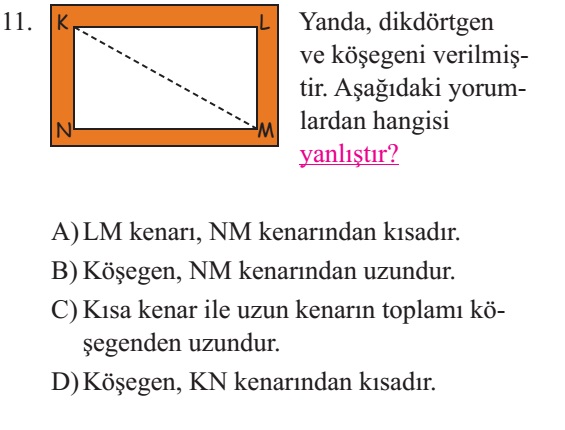 11.

K L N M

Yanda, dikdörtgen ve köşegeni verilmiştir. Aşağıdaki yorumlardan hangisi yanlıştır?

A) LM kenarı, NM kenarından kısadır.
B) Köşegen, NM kenarından uzundur.
C) Kısa kenar ile uzun kenarın toplamı köşegenden uzundur.
D) Köşegen, KN kenarından kısadır.